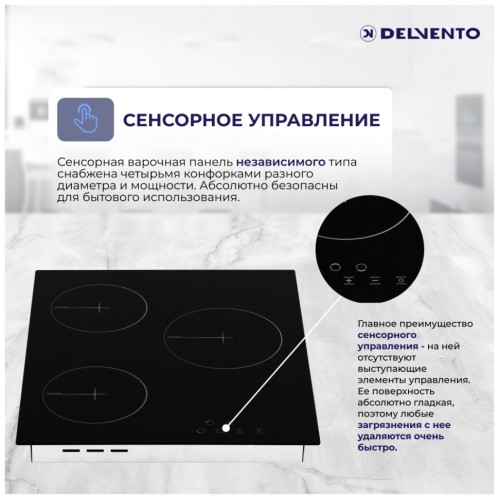 DELVENTO

СЕНСОРНОЕ УПРАВЛЕНИЕ

Сенсорная варочная панель независимого типа снабжена четырьмя конфорками разного диаметра и мощности. Абсолютно безопасны для бытового использования.

Главное преимущество сенсорного управления - на ней отсутствуют выступающие элементы управления. Ее поверхность абсолютно гладкая, поэтому любые загрязнения с нее удаляются очень быстро.